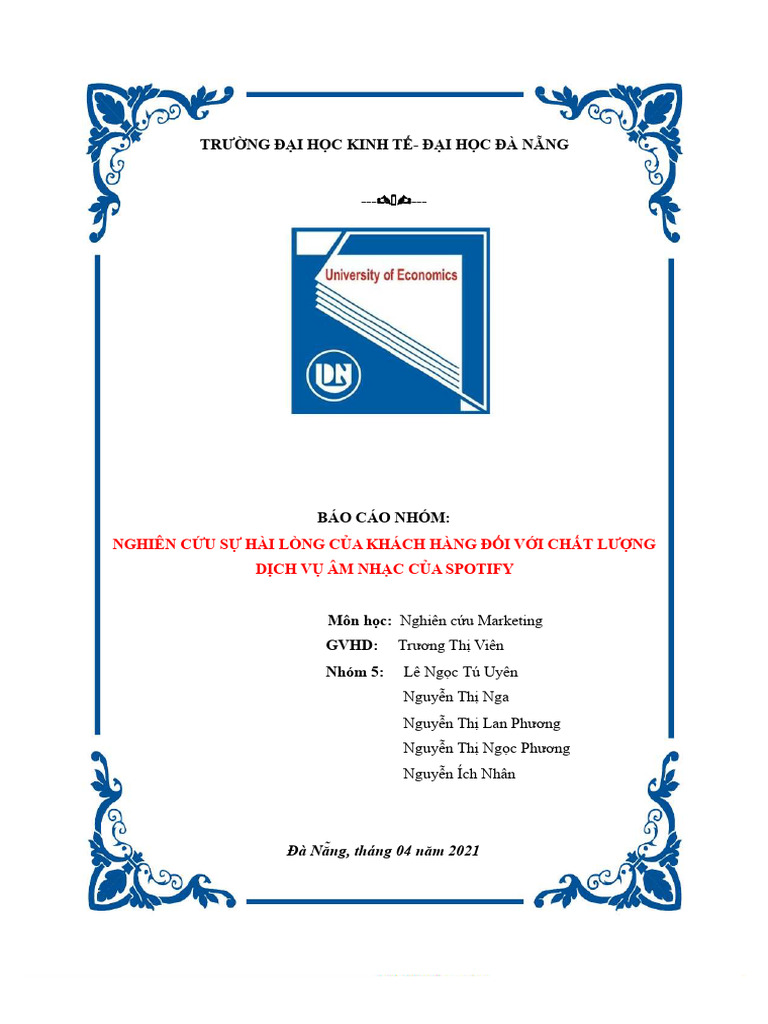 TRƯỜNG ĐẠI HỌC KINH TẾ- ĐẠI HỌC ĐÀ NẴNG

University of Economics

DN

BÁO CÁO NHÓM:

NGHIÊN CỨU SỰ HÀI LÒNG CỦA KHÁCH HÀNG ĐỐI VỚI CHẤT LƯỢNG DỊCH VỤ ÂM NHẠC CỦA SPOTIFY

Môn học: Nghiên cứu Marketing

GVHD: Trương Thị Viên

Nhóm 5: Lê Ngọc Tú Uyên

Nguyễn Thị Nga

Nguyễn Thị Lan Phương

Nguyễn Thị Ngọc Phương

Nguyễn Ích Nhân

Đà Nẵng, tháng 04 năm 2021